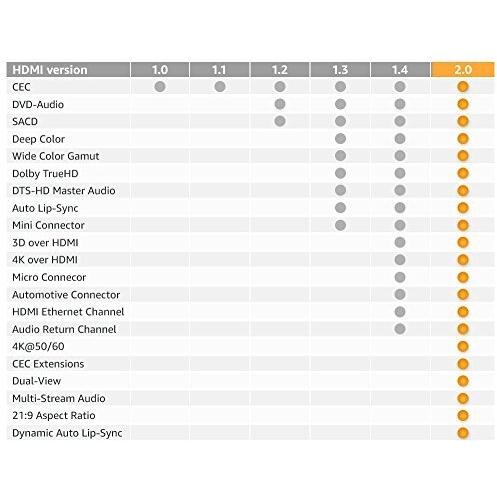 | HDMI version | 1.0 | 1.1 | 1.2 | 1.3 | 1.4 | 2.0 |
|---|---|---|---|---|---|---|
| CEC | ● | ● | ● | ● | ● | ● |
| DVD-Audio | | | ● | ● | ● | ● |
| SACD | | | ● | ● | ● | ● |
| Deep Color | | | | ● | ● | ● |
| Wide Color Gamut | | | | ● | ● | ● |
| Dolby TrueHD | | | | ● | ● | ● |
| DTS-HD Master Audio | | | | ● | ● | ● |
| Auto Lip-Sync | | | | ● | ● | ● |
| Mini Connector | | | | ● | ● | ● |
| 3D over HDMI | | | | | ● | ● |
| 4K over HDMI | | | | | ● | ● |
| Micro Connecor | | | | | ● | ● |
| Automotive Connector | | | | | ● | ● |
| HDMI Ethernet Channel | | | | | ● | ● |
| Audio Return Channel | | | | | ● | ● |
| 4K@50/60 | | | | | | ● |
| CEC Extensions | | | | | | ● |
| Dual-View | | | | | | ● |
| Multi-Stream Audio | | | | | | ● |
| 21:9 Aspect Ratio | | | | | | ● |
| Dynamic Auto Lip-Sync | | | | | | ● |